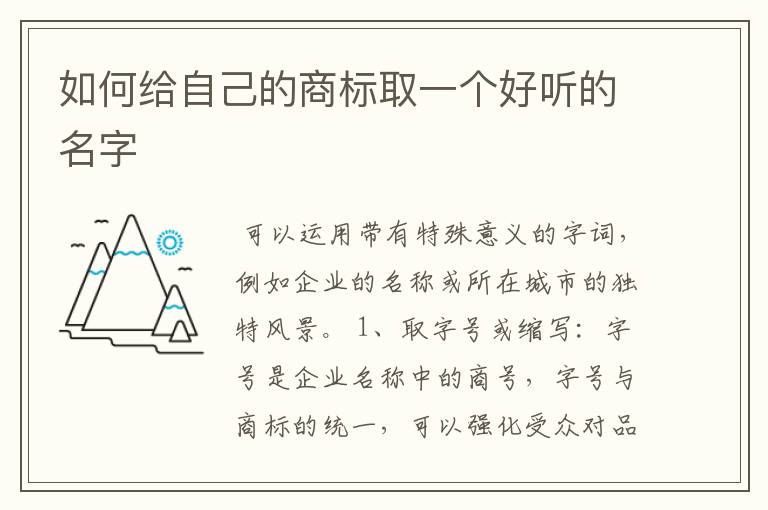 如何给自己的商标取一个好听的名字

可以运用带有特殊意义的字词，例如企业的名称或所在城市的独特风景。1、取字号或缩写：字号是企业名称中的商号，字号与商标的统一，可以强化受众对品